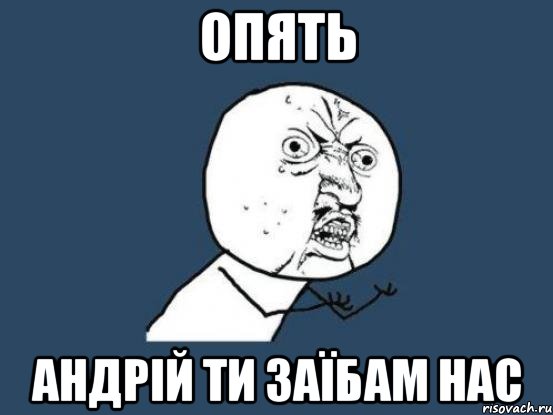 ОПЯТЬ

АНДРІЙ ТИ ЗАЇБАМ НАС

risovach.ru